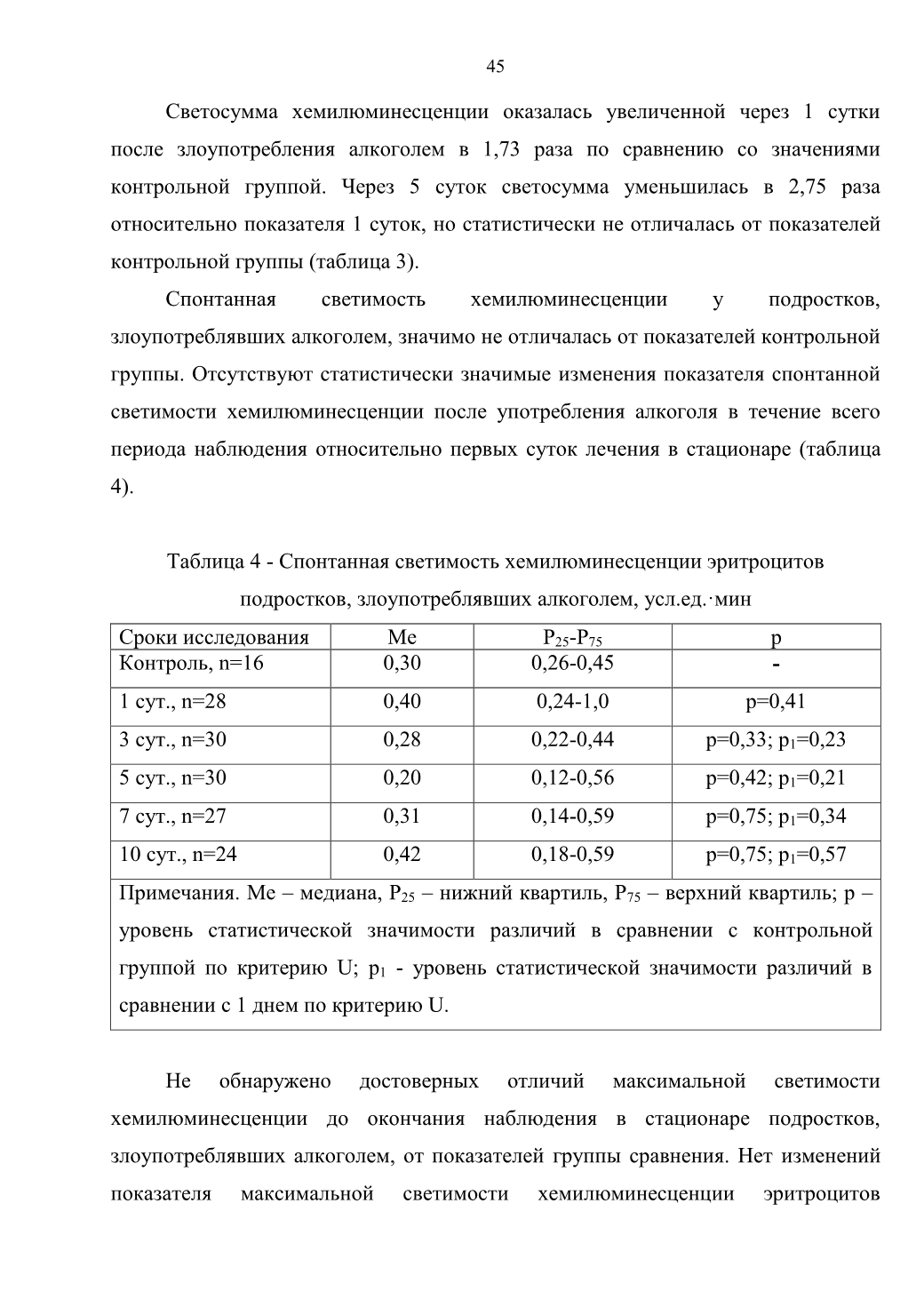 45

Светосумма хемилюминесценции оказалась увеличенной через 1 сутки после злоупотребления алкоголем в 1,73 раза по сравнению со значениями контрольной группой. Через 5 суток светосумма уменьшилась в 2,75 раза относительно показателя 1 суток, но статистически не отличалась от показателей контрольной группы (таблица 3).

Спонтанная светимость хемилюминесценции у подростков, злоупотреблявших алкоголем, значимо не отличалась от показателей контрольной группы. Отсутствуют статистически значимые изменения показателя спонтанной светимости хемилюминесценции после употребления алкоголя в течение всего периода наблюдения относительно первых суток лечения в стационаре (таблица 4).

Таблица 4 - Спонтанная светимость хемилюминесценции эритроцитов подростков, злоупотреблявших алкоголем, усл.ед.·мин

| Сроки исследования | Me | $P_{25}$-$P_{75}$ | p |
|---|---|---|---|
| Контроль, n=16 | 0,30 | 0,26-0,45 | - |
| 1 сут., n=28 | 0,40 | 0,24-1,0 | p=0,41 |
| 3 сут., n=30 | 0,28 | 0,22-0,44 | p=0,33; $p_1$=0,23 |
| 5 сут., n=30 | 0,20 | 0,12-0,56 | p=0,42; $p_1$=0,21 |
| 7 сут., n=27 | 0,31 | 0,14-0,59 | p=0,75; $p_1$=0,34 |
| 10 сут., n=24 | 0,42 | 0,18-0,59 | p=0,75; $p_1$=0,57 |

Примечания. Me – медиана, $P_{25}$ – нижний квартиль, $P_{75}$ – верхний квартиль; p – уровень статистической значимости различий в сравнении с контрольной группой по критерию U; $p_1$ - уровень статистической значимости различий в сравнении с 1 днем по критерию U.

Не обнаружено достоверных отличий максимальной светимости хемилюминесценции до окончания наблюдения в стационаре подростков, злоупотреблявших алкоголем, от показателей группы сравнения. Нет изменений показателя максимальной светимости хемилюминесценции эритроцитов